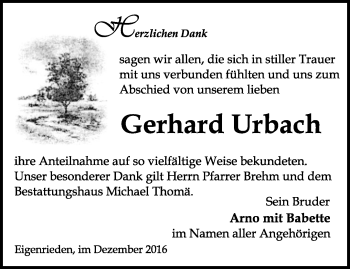 Herzlichen Dank

sagen wir allen, die sich in stiller Trauer mit uns verbunden fühlten und uns zum Abschied von unserem lieben

Gerhard Urbach

ihre Anteilnahme auf so vielfältige Weise bekundeten. Unser besonderer Dank gilt Herrn Pfarrer Brehm und dem Bestattungshaus Michael Thomä.

Sein Bruder
Arno mit Babette
im Namen aller Angehörigen

Eigenrieden, im Dezember 2016